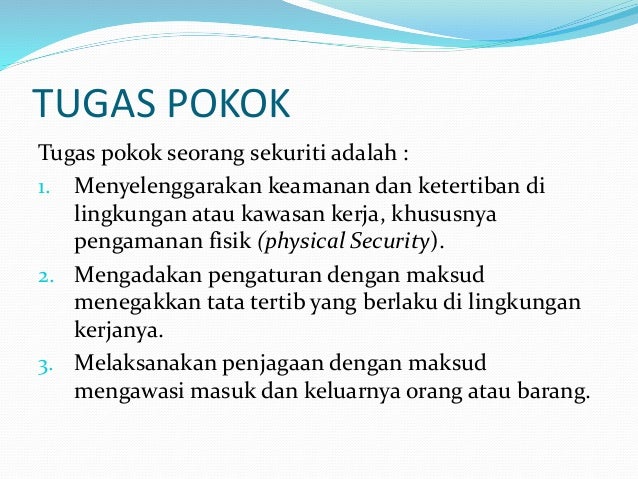 TUGAS POKOK

Tugas pokok seorang sekuriti adalah :

1. Menyelenggarakan keamanan dan ketertiban di lingkungan atau kawasan kerja, khususnya pengamanan fisik (physical Security).
2. Mengadakan pengaturan dengan maksud menegakkan tata tertib yang berlaku di lingkungan kerjanya.
3. Melaksanakan penjagaan dengan maksud mengawasi masuk dan keluarnya orang atau barang.